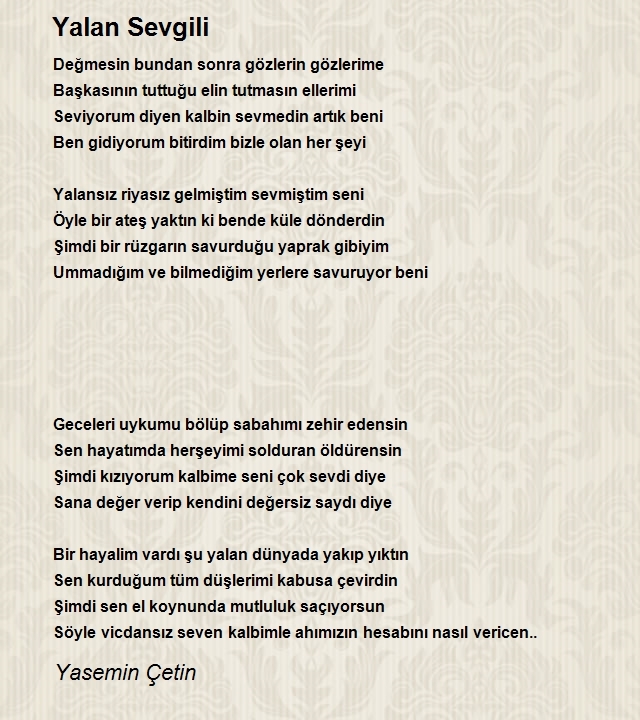 Yalan Sevgili

Değmesin bundan sonra gözlerin gözlerime
Başkasının tuttuğu elin tutmasın ellerimi
Seviyorum diyen kalbin sevmedin artık beni
Ben gidiyorum bitirdim bizle olan her şeyi

Yalansız riyasız gelmiştim sevmiştim seni
Öyle bir ateş yaktın ki bende küle dönderdin
Şimdi bir rüzgarın savurduğu yaprak gibiyim
Ummadığım ve bilmediğim yerlere savuruyor beni

Geceleri uykumu bölüp sabahımı zehir edensin
Sen hayatımda herşeyimi solduran öldürensin
Şimdi kızıyorum kalbime seni çok sevdi diye
Sana değer verip kendini değersiz saydı diye

Bir hayalim vardı şu yalan dünyada yakıp yıktın
Sen kurduğum tüm düşlerimi kabusa çevirdin
Şimdi sen el koynunda mutluluk saçıyorsun
Söyle vicdansız seven kalbimle ahımızın hesabını nasıl vericen..

Yasemin Çetin